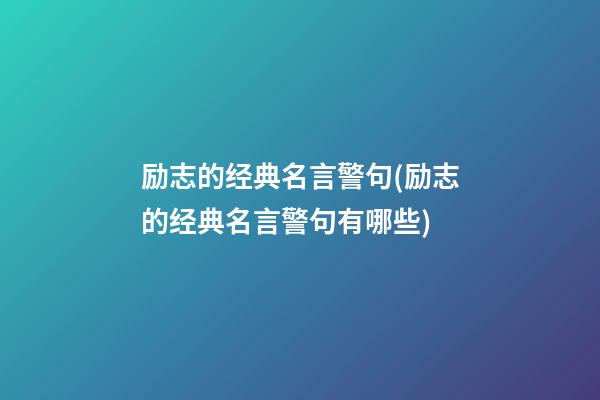 励志的经典名言警句(励志的经典名言警句有哪些)